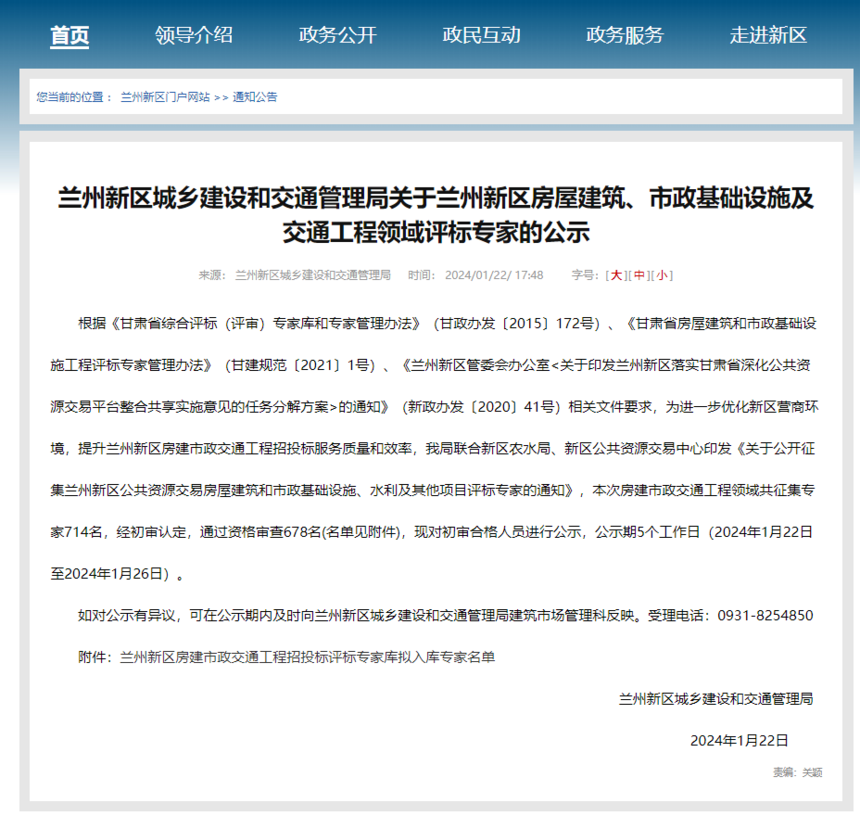 首页　领导介绍　政务公开　政民互动　政务服务　走进新区

您当前的位置： 兰州新区门户网站 >> 通知公告

兰州新区城乡建设和交通管理局关于兰州新区房屋建筑、市政基础设施及交通工程领域评标专家的公示

来源： 兰州新区城乡建设和交通管理局　时间： 2024/01/22/ 17:48　字号：[大][中][小]

根据《甘肃省综合评标（评审）专家库和专家管理办法》（甘政办发〔2015〕172号）、《甘肃省房屋建筑和市政基础设施工程评标专家管理办法》（甘建规范〔2021〕1号）、《兰州新区管委会办公室<关于印发兰州新区落实甘肃省深化公共资源交易平台整合共享实施意见的任务分解方案>的通知》（新政办发〔2020〕41号）相关文件要求，为进一步优化新区营商环境，提升兰州新区房建市政交通工程招投标服务质量和效率，我局联合新区农水局、新区公共资源交易中心印发《关于公开征集兰州新区公共资源交易房屋建筑和市政基础设施、水利及其他项目评标专家的通知》，本次房建市政交通工程领域共征集专家714名，经初审认定，通过资格审查678名(名单见附件)，现对初审合格人员进行公示，公示期5个工作日（2024年1月22日至2024年1月26日）。

如对公示有异议，可在公示期内及时向兰州新区城乡建设和交通管理局建筑市场管理科反映。受理电话：0931-8254850

附件：兰州新区房建市政交通工程招投标评标专家库拟入库专家名单

兰州新区城乡建设和交通管理局

2024年1月22日

责编：关颖